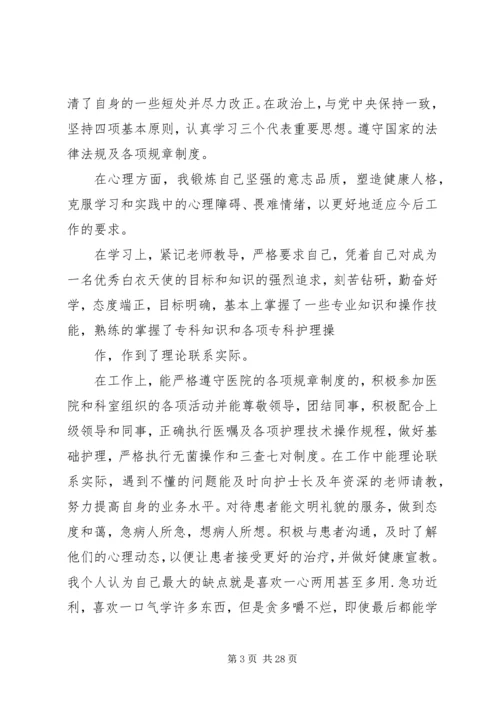 清了自身的一些短处并尽力改正。在政治上，与党中央保持一致，坚持四项基本原则，认真学习三个代表重要思想。遵守国家的法律法规及各项规章制度。

在心理方面，我锻炼自己坚强的意志品质，塑造健康人格，克服学习和实践中的心理障碍、畏难情绪，以更好地适应今后工作的要求。

在学习上，紧记老师教导，严格要求自己，凭着自己对成为一名优秀白衣天使的目标和知识的强烈追求，刻苦钻研，勤奋好学，态度端正，目标明确，基本上掌握了一些专业知识和操作技能，熟练的掌握了专科知识和各项专科护理操

作，作到了理论联系实际。

在工作上，能严格遵守医院的各项规章制度的，积极参加医院和科室组织的各项活动并能尊敬领导，团结同事，积极配合上级领导和同事，正确执行医嘱及各项护理技术操作规程，做好基础护理，严格执行无菌操作和三查七对制度。在工作中能理论联系实际，遇到不懂的问题能及时向护士长及年资深的老师请教，努力提高自身的业务水平。对待患者能文明礼貌的服务，做到态度和蔼，急病人所急，想病人所想。积极与患者沟通，及时了解他们的心理动态，以便让患者接受更好的治疗，并做好健康宣教。我个人认为自己最大的缺点就是喜欢一心两用甚至多用．急功近利，喜欢一口气学许多东西，但是贪多嚼不烂，即使最后都能学

第 3 页 共 28 页